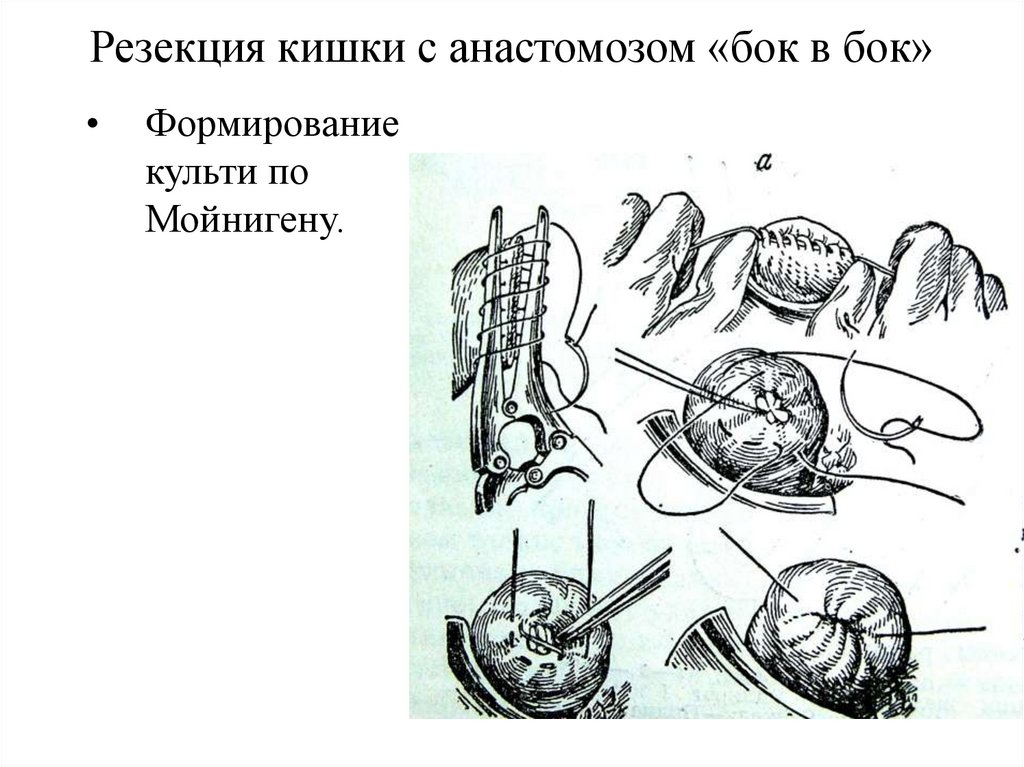 Резекция кишки с анастомозом «бок в бок»

• Формирование культи по Мойнигену.

а